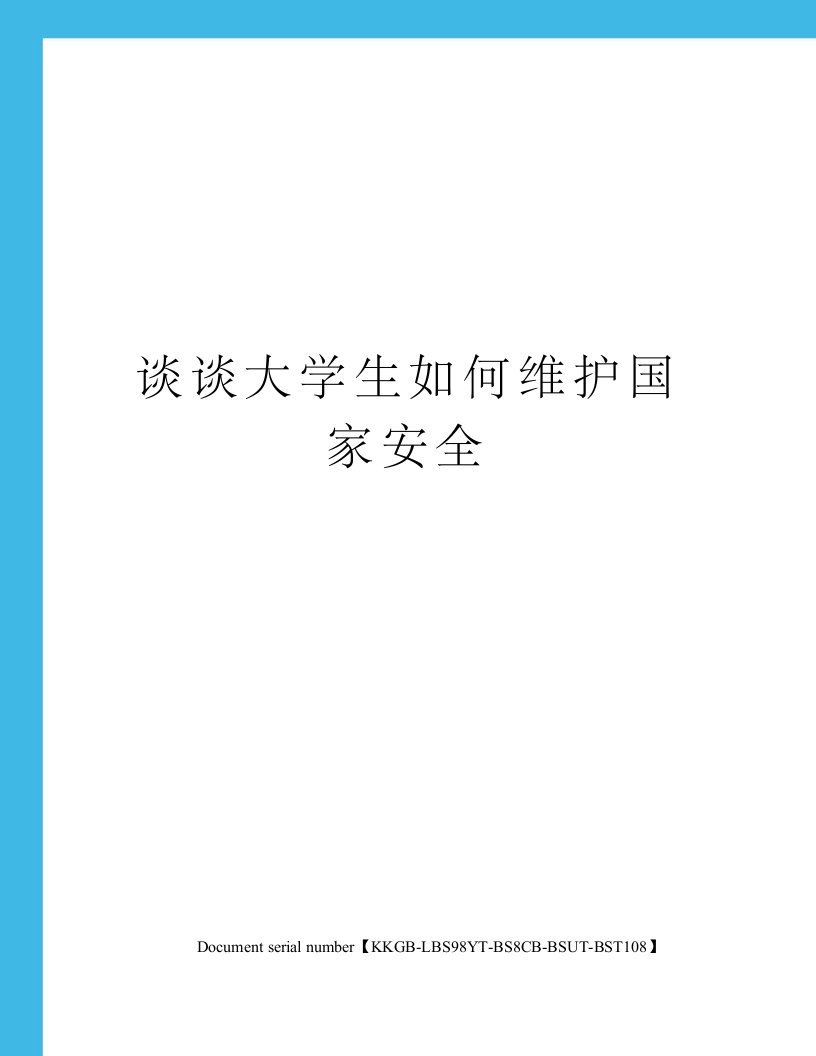 谈谈大学生如何维护国家安全

Document serial number【KKGB-LBS98YT-BS8CB-BSUT-BST108】